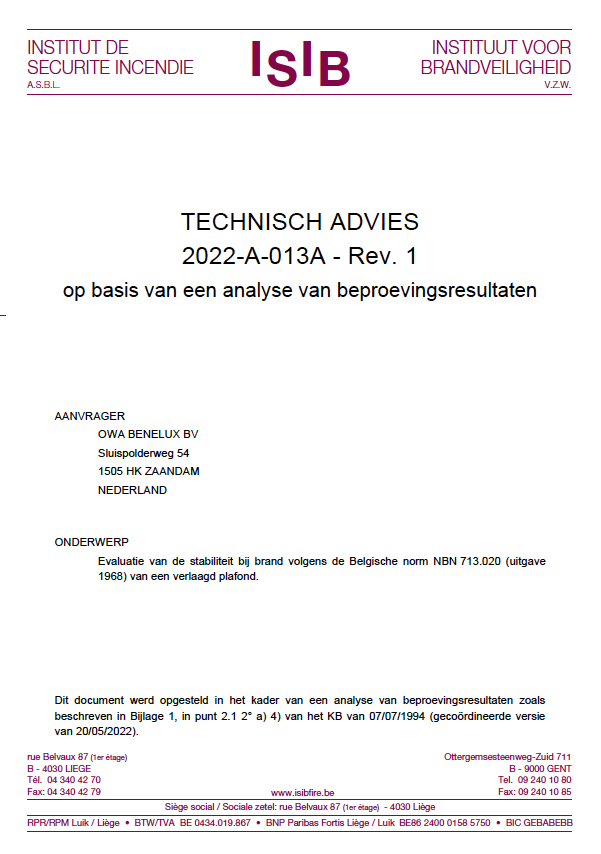 INSTITUT DE SECURITE INCENDIE
A.S.B.L.

ISIB

INSTITUUT VOOR BRANDVEILIGHEID
V.Z.W.

TECHNISCH ADVIES
2022-A-013A - Rev. 1
op basis van een analyse van beproevingsresultaten

AANVRAGER
OWA BENELUX BV
Sluispolderweg 54
1505 HK ZAANDAM
NEDERLAND

ONDERWERP
Evaluatie van de stabiliteit bij brand volgens de Belgische norm NBN 713.020 (uitgave 1968) van een verlaagd plafond.

Dit document werd opgesteld in het kader van een analyse van beproevingsresultaten zoals beschreven in Bijlage 1, in punt 2.1 2° a) 4) van het KB van 07/07/1994 (gecoördineerde versie van 20/05/2022).

rue Belvaux 87 (1er étage)
B - 4030 LIEGE
Tél. 04 340 42 70
Fax: 04 340 42 79

www.isibfire.be

Ottergemsesteenweg-Zuid 711
B - 9000 GENT
Tel. 09 240 10 80
Fax: 09 240 10 85

Siège social / Sociale zetel: rue Belvaux 87 (1er étage) - 4030 Liège

RPR/RPM Luik / Liège • BTW/TVA BE 0434.019.867 • BNP Paribas Fortis Liège / Luik BE86 2400 0158 5750 • BIC GEBABEBB